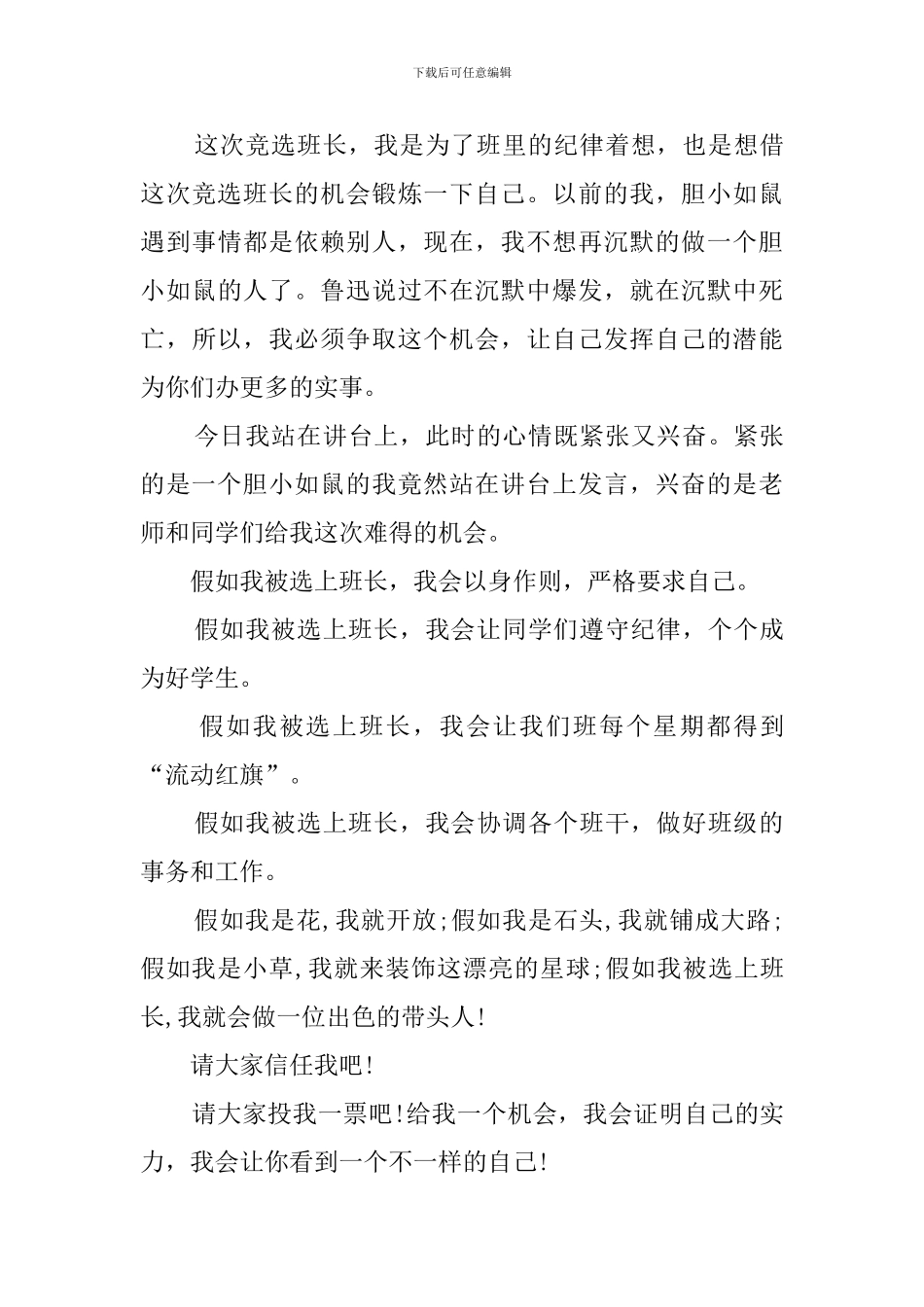 下载后可任意编辑

这次竞选班长，我是为了班里的纪律着想，也是想借这次竞选班长的机会锻炼一下自己。以前的我，胆小如鼠遇到事情都是依赖别人，现在，我不想再沉默的做一个胆小如鼠的人了。鲁迅说过不在沉默中爆发，就在沉默中死亡，所以，我必须争取这个机会，让自己发挥自己的潜能为你们办更多的实事。

今日我站在讲台上，此时的心情既紧张又兴奋。紧张的是一个胆小如鼠的我竟然站在讲台上发言，兴奋的是老师和同学们给我这次难得的机会。

假如我被选上班长，我会以身作则，严格要求自己。

假如我被选上班长，我会让同学们遵守纪律，个个成为好学生。

假如我被选上班长，我会让我们班每个星期都得到“流动红旗”。

假如我被选上班长，我会协调各个班干，做好班级的事务和工作。

假如我是花,我就开放;假如我是石头,我就铺成大路;假如我是小草,我就来装饰这漂亮的星球;假如我被选上班长,我就会做一位出色的带头人!

请大家信任我吧!

请大家投我一票吧!给我一个机会，我会证明自己的实力，我会让你看到一个不一样的自己!